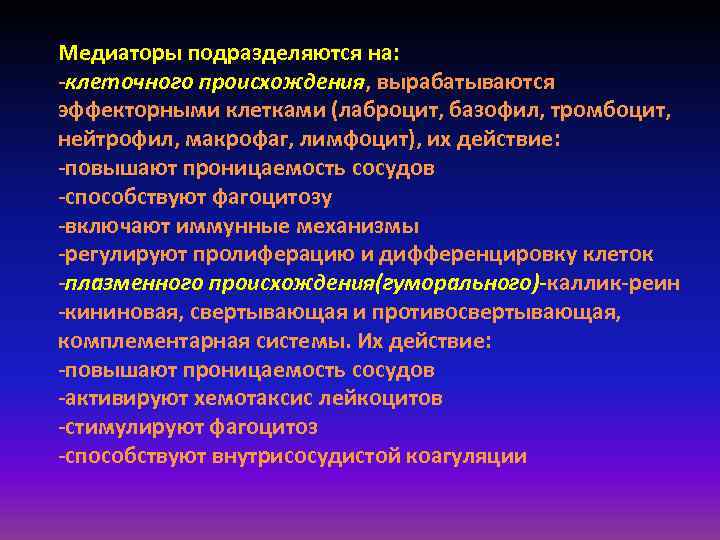 Медиаторы подразделяются на:
-клеточного происхождения, вырабатываются эффекторными клетками (лаброцит, базофил, тромбоцит, нейтрофил, макрофаг, лимфоцит), их действие:
-повышают проницаемость сосудов
-способствуют фагоцитозу
-включают иммунные механизмы
-регулируют пролиферацию и дифференцировку клеток
-плазменного происхождения(гуморального)-каллик-реин
-кининовая, свертывающая и противосвертывающая, комплементарная системы. Их действие:
-повышают проницаемость сосудов
-активируют хемотаксис лейкоцитов
-стимулируют фагоцитоз
-способствуют внутрисосудистой коагуляции